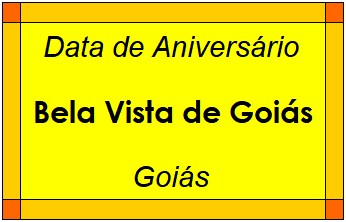 Data de Aniversário

Bela Vista de Goiás

Goiás